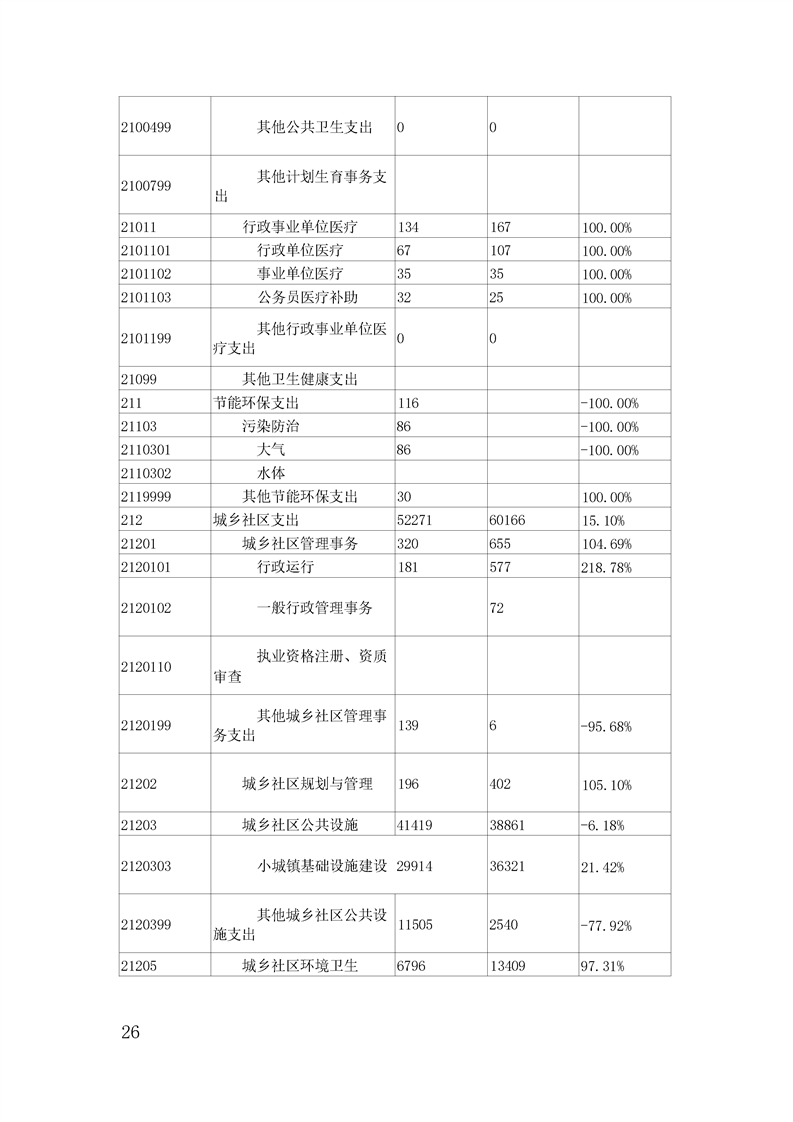 | | | | | |
|---|---|---|---|---|
| 2100499 | 其他公共卫生支出 | 0 | 0 | |
| 2100799 | 其他计划生育事务支出 | | | |
| 21011 | 行政事业单位医疗 | 134 | 167 | 100.00% |
| 2101101 | 行政单位医疗 | 67 | 107 | 100.00% |
| 2101102 | 事业单位医疗 | 35 | 35 | 100.00% |
| 2101103 | 公务员医疗补助 | 32 | 25 | 100.00% |
| 2101199 | 其他行政事业单位医疗支出 | 0 | 0 | |
| 21099 | 其他卫生健康支出 | | | |
| 211 | 节能环保支出 | 116 | | -100.00% |
| 21103 | 污染防治 | 86 | | -100.00% |
| 2110301 | 大气 | 86 | | -100.00% |
| 2110302 | 水体 | | | |
| 2119999 | 其他节能环保支出 | 30 | | 100.00% |
| 212 | 城乡社区支出 | 52271 | 60166 | 15.10% |
| 21201 | 城乡社区管理事务 | 320 | 655 | 104.69% |
| 2120101 | 行政运行 | 181 | 577 | 218.78% |
| 2120102 | 一般行政管理事务 | | 72 | |
| 2120110 | 执业资格注册、资质审查 | | | |
| 2120199 | 其他城乡社区管理事务支出 | 139 | 6 | -95.68% |
| 21202 | 城乡社区规划与管理 | 196 | 402 | 105.10% |
| 21203 | 城乡社区公共设施 | 41419 | 38861 | -6.18% |
| 2120303 | 小城镇基础设施建设 | 29914 | 36321 | 21.42% |
| 2120399 | 其他城乡社区公共设施支出 | 11505 | 2540 | -77.92% |
| 21205 | 城乡社区环境卫生 | 6796 | 13409 | 97.31% |

26